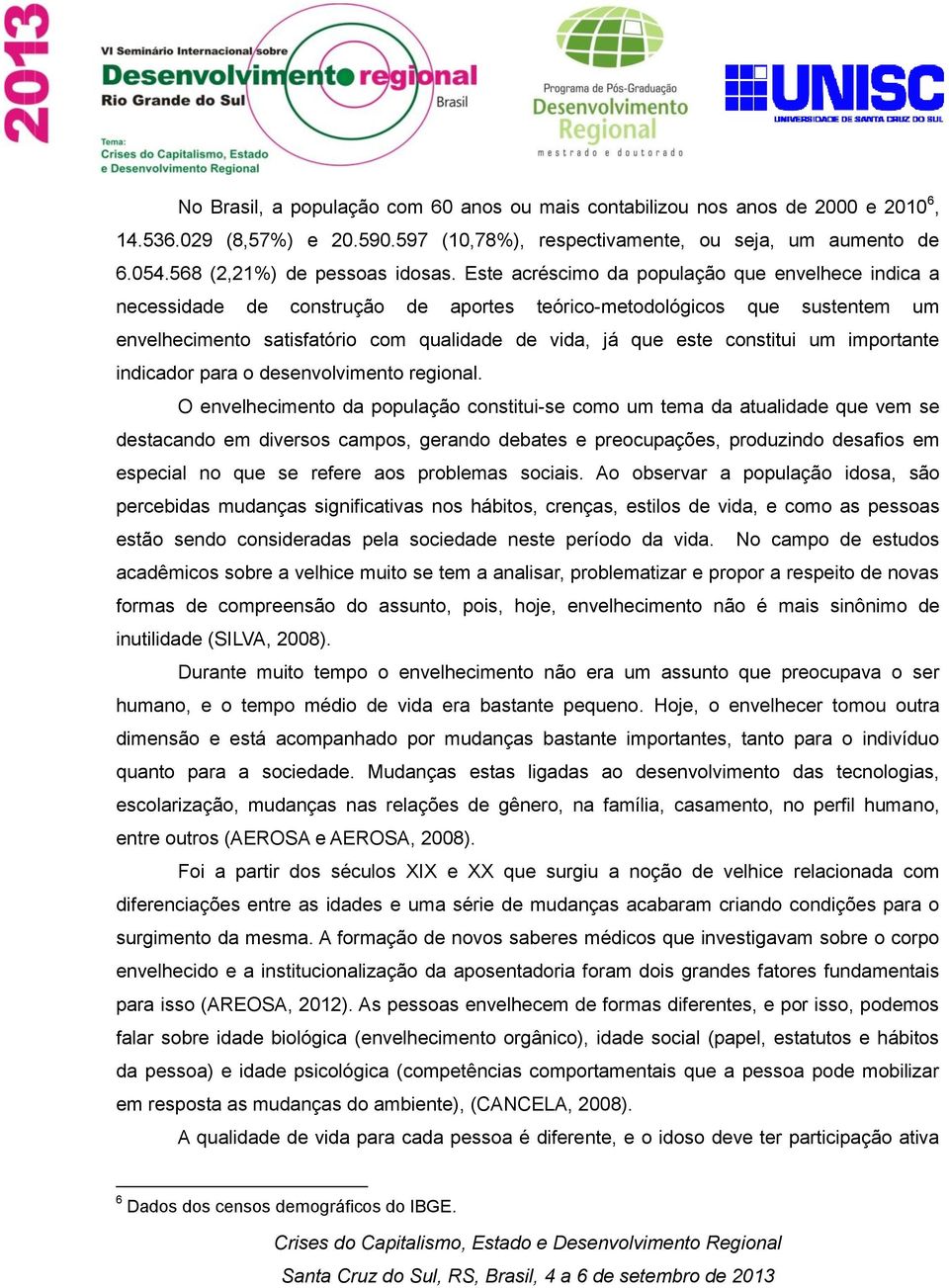 2013

VI Seminário Internacional sobre
Desenvolvimento regional
Rio Grande do Sul
Brasil

Tema:
Crises do Capitalismo, Estado e Desenvolvimento Regional

Programa de Pós-Graduação
Desenvolvimento Regional
mestrado e doutorado

UNISC
UNIVERSIDADE DE SANTA CRUZ DO SUL

No Brasil, a população com 60 anos ou mais contabilizou nos anos de 2000 e 2010$^6$, 14.536.029 (8,57%) e 20.590.597 (10,78%), respectivamente, ou seja, um aumento de 6.054.568 (2,21%) de pessoas idosas. Este acréscimo da população que envelhece indica a necessidade de construção de aportes teórico-metodológicos que sustentem um envelhecimento satisfatório com qualidade de vida, já que este constitui um importante indicador para o desenvolvimento regional.

O envelhecimento da população constitui-se como um tema da atualidade que vem se destacando em diversos campos, gerando debates e preocupações, produzindo desafios em especial no que se refere aos problemas sociais. Ao observar a população idosa, são percebidas mudanças significativas nos hábitos, crenças, estilos de vida, e como as pessoas estão sendo consideradas pela sociedade neste período da vida. No campo de estudos acadêmicos sobre a velhice muito se tem a analisar, problematizar e propor a respeito de novas formas de compreensão do assunto, pois, hoje, envelhecimento não é mais sinônimo de inutilidade (SILVA, 2008).

Durante muito tempo o envelhecimento não era um assunto que preocupava o ser humano, e o tempo médio de vida era bastante pequeno. Hoje, o envelhecer tomou outra dimensão e está acompanhado por mudanças bastante importantes, tanto para o indivíduo quanto para a sociedade. Mudanças estas ligadas ao desenvolvimento das tecnologias, escolarização, mudanças nas relações de gênero, na família, casamento, no perfil humano, entre outros (AEROSA e AEROSA, 2008).

Foi a partir dos séculos XIX e XX que surgiu a noção de velhice relacionada com diferenciações entre as idades e uma série de mudanças acabaram criando condições para o surgimento da mesma. A formação de novos saberes médicos que investigavam sobre o corpo envelhecido e a institucionalização da aposentadoria foram dois grandes fatores fundamentais para isso (AREOSA, 2012). As pessoas envelhecem de formas diferentes, e por isso, podemos falar sobre idade biológica (envelhecimento orgânico), idade social (papel, estatutos e hábitos da pessoa) e idade psicológica (competências comportamentais que a pessoa pode mobilizar em resposta as mudanças do ambiente), (CANCELA, 2008).

A qualidade de vida para cada pessoa é diferente, e o idoso deve ter participação ativa

$^6$ Dados dos censos demográficos do IBGE.

Crises do Capitalismo, Estado e Desenvolvimento Regional
Santa Cruz do Sul, RS, Brasil, 4 a 6 de setembro de 2013